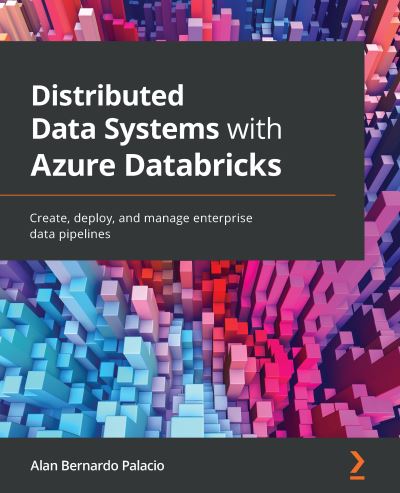 Distributed Data Systems with Azure Databricks

Create, deploy, and manage enterprise data pipelines

Alan Bernardo Palacio